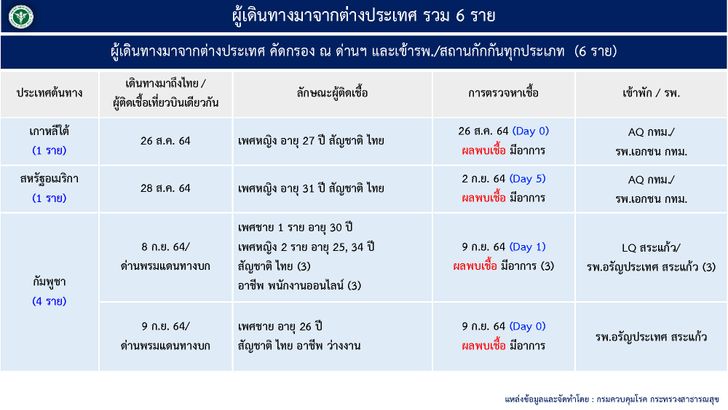 ผู้เดินทางมาจากต่างประเทศ รวม 6 ราย

ผู้เดินทางมาจากต่างประเทศ คัดกรอง ณ ด่านฯ และเข้ารพ./สถานกักกันทุกประเภท (6 ราย)

| ประเทศต้นทาง | เดินทางมาถึงไทย / ผู้ติดเชื้อเที่ยวบินเดียวกัน | ลักษณะผู้ติดเชื้อ | การตรวจหาเชื้อ | เข้าพัก / รพ. |
|---|---|---|---|---|
| เกาหลีใต้ (1 ราย) | 26 ส.ค. 64 | เพศหญิง อายุ 27 ปี สัญชาติ ไทย | 26 ส.ค. 64 (Day 0) ผลพบเชื้อ มีอาการ | AQ กทม./ รพ.เอกชน กทม. |
| สหรัฐอเมริกา (1 ราย) | 28 ส.ค. 64 | เพศหญิง อายุ 31 ปี สัญชาติ ไทย | 2 ก.ย. 64 (Day 5) ผลพบเชื้อ มีอาการ | AQ กทม./ รพ.เอกชน กทม. |
| กัมพูชา (4 ราย) | 8 ก.ย. 64/ ด่านพรมแดนทางบก | เพศชาย 1 ราย อายุ 30 ปี เพศหญิง 2 ราย อายุ 25, 34 ปี สัญชาติ ไทย (3) อาชีพ พนักงานออนไลน์ (3) | 9 ก.ย. 64 (Day 1) ผลพบเชื้อ มีอาการ (3) | LQ สระแก้ว/ รพ.อรัญประเทศ สระแก้ว (3) |
| | 9 ก.ย. 64/ ด่านพรมแดนทางบก | เพศชาย อายุ 26 ปี สัญชาติ ไทย อาชีพ ว่างงาน | 9 ก.ย. 64 (Day 0) ผลพบเชื้อ มีอาการ | รพ.อรัญประเทศ สระแก้ว |

แหล่งข้อมูลและจัดทำโดย : กรมควบคุมโรค กระทรวงสาธารณสุข